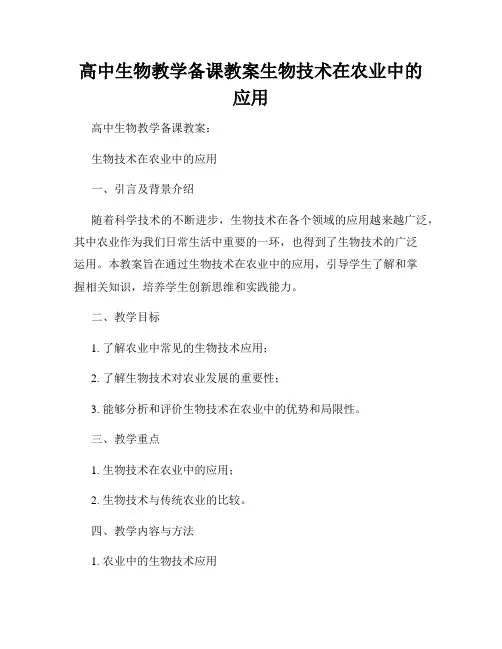 高中生物教学备课教案生物技术在农业中的应用

高中生物教学备课教案：

生物技术在农业中的应用

一、引言及背景介绍

随着科学技术的不断进步，生物技术在各个领域的应用越来越广泛，其中农业作为我们日常生活中重要的一环，也得到了生物技术的广泛运用。本教案旨在通过生物技术在农业中的应用，引导学生了解和掌握相关知识，培养学生创新思维和实践能力。

二、教学目标

1. 了解农业中常见的生物技术应用；

2. 了解生物技术对农业发展的重要性；

3. 能够分析和评价生物技术在农业中的优势和局限性。

三、教学重点

1. 生物技术在农业中的应用；

2. 生物技术与传统农业的比较。

四、教学内容与方法

1. 农业中的生物技术应用